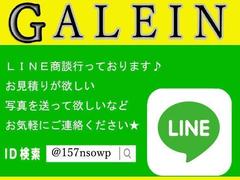 GALEIN

ＬＩＮＥ商談行っております♪
お見積りが欲しい
写真を送って欲しいなど
お気軽にご連絡ください★

ID検索 @157nsowp

LINE